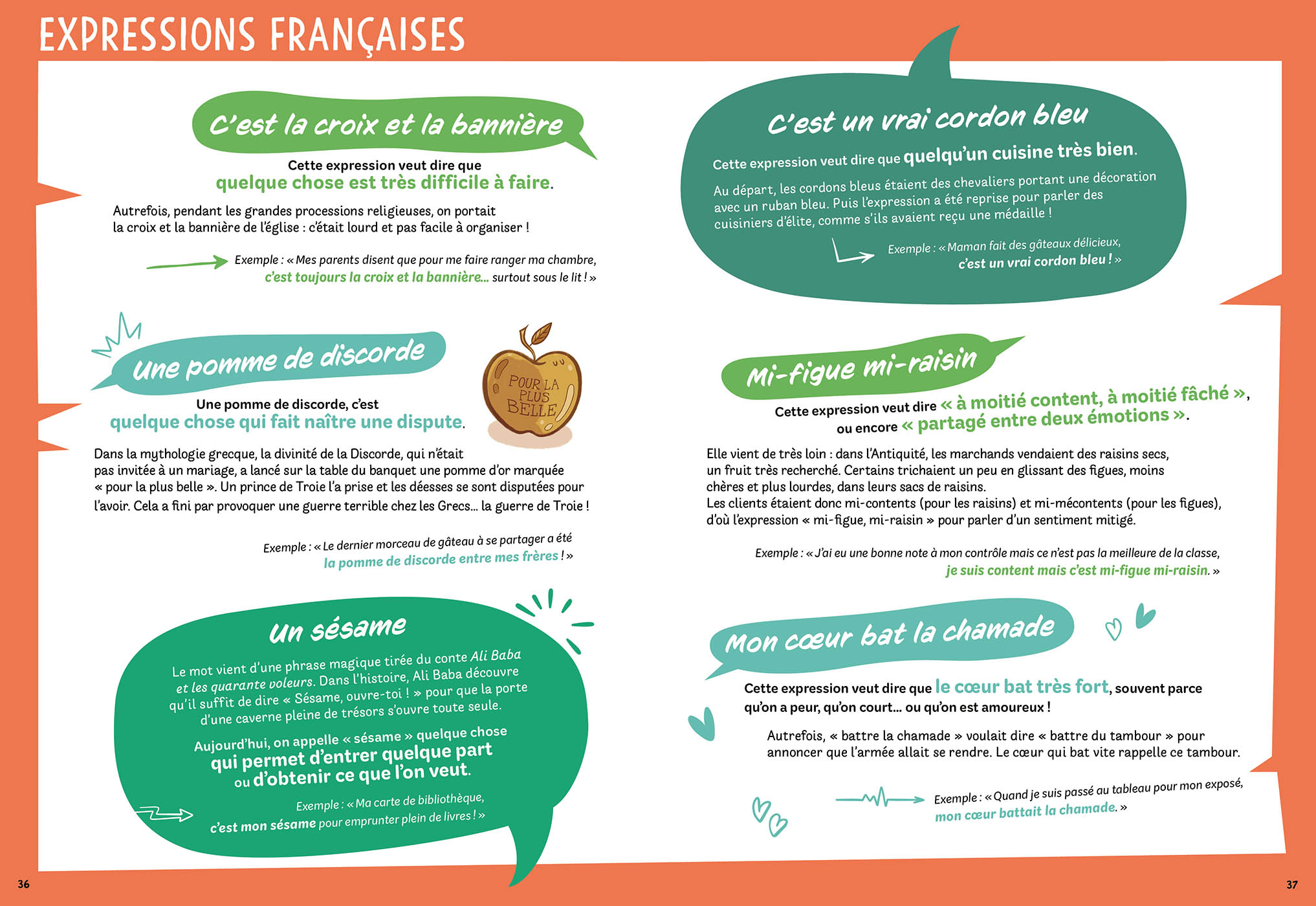 EXPRESSIONS FRANÇAISES

C'est la croix et la bannière

Cette expression veut dire que quelque chose est très difficile à faire.

Autrefois, pendant les grandes processions religieuses, on portait la croix et la bannière de l'église : c'était lourd et pas facile à organiser !

Exemple : « Mes parents disent que pour me faire ranger ma chambre, c'est toujours la croix et la bannière... surtout sous le lit ! »

Une pomme de discorde

POUR LA PLUS BELLE

Une pomme de discorde, c'est quelque chose qui fait naître une dispute.

Dans la mythologie grecque, la divinité de la Discorde, qui n'était pas invitée à un mariage, a lancé sur la table du banquet une pomme d'or marquée « pour la plus belle ». Un prince de Troie l'a prise et les déesses se sont disputées pour l'avoir. Cela a fini par provoquer une guerre terrible chez les Grecs... la guerre de Troie !

Exemple : « Le dernier morceau de gâteau à se partager a été la pomme de discorde entre mes frères ! »

Un sésame

Le mot vient d'une phrase magique tirée du conte Ali Baba et les quarante voleurs. Dans l'histoire, Ali Baba découvre qu'il suffit de dire « Sésame, ouvre-toi ! » pour que la porte d'une caverne pleine de trésors s'ouvre toute seule.

Aujourd'hui, on appelle « sésame » quelque chose qui permet d'entrer quelque part ou d'obtenir ce que l'on veut.

Exemple : « Ma carte de bibliothèque, c'est mon sésame pour emprunter plein de livres ! »

C'est un vrai cordon bleu

Cette expression veut dire que quelqu'un cuisine très bien.

Au départ, les cordons bleus étaient des chevaliers portant une décoration avec un ruban bleu. Puis l'expression a été reprise pour parler des cuisiniers d'élite, comme s'ils avaient reçu une médaille !

Exemple : « Maman fait des gâteaux délicieux, c'est un vrai cordon bleu ! »

Mi-figue mi-raisin

Cette expression veut dire « à moitié content, à moitié fâché », ou encore « partagé entre deux émotions ».

Elle vient de très loin : dans l'Antiquité, les marchands vendaient des raisins secs, un fruit très recherché. Certains trichaient un peu en glissant des figues, moins chères et plus lourdes, dans leurs sacs de raisins.
Les clients étaient donc mi-contents (pour les raisins) et mi-mécontents (pour les figues), d'où l'expression « mi-figue, mi-raisin » pour parler d'un sentiment mitigé.

Exemple : « J'ai eu une bonne note à mon contrôle mais ce n'est pas la meilleure de la classe, je suis content mais c'est mi-figue mi-raisin. »

Mon cœur bat la chamade

Cette expression veut dire que le cœur bat très fort, souvent parce qu'on a peur, qu'on court... ou qu'on est amoureux !

Autrefois, « battre la chamade » voulait dire « battre du tambour » pour annoncer que l'armée allait se rendre. Le cœur qui bat vite rappelle ce tambour.

Exemple : « Quand je suis passé au tableau pour mon exposé, mon cœur battait la chamade. »

36

37